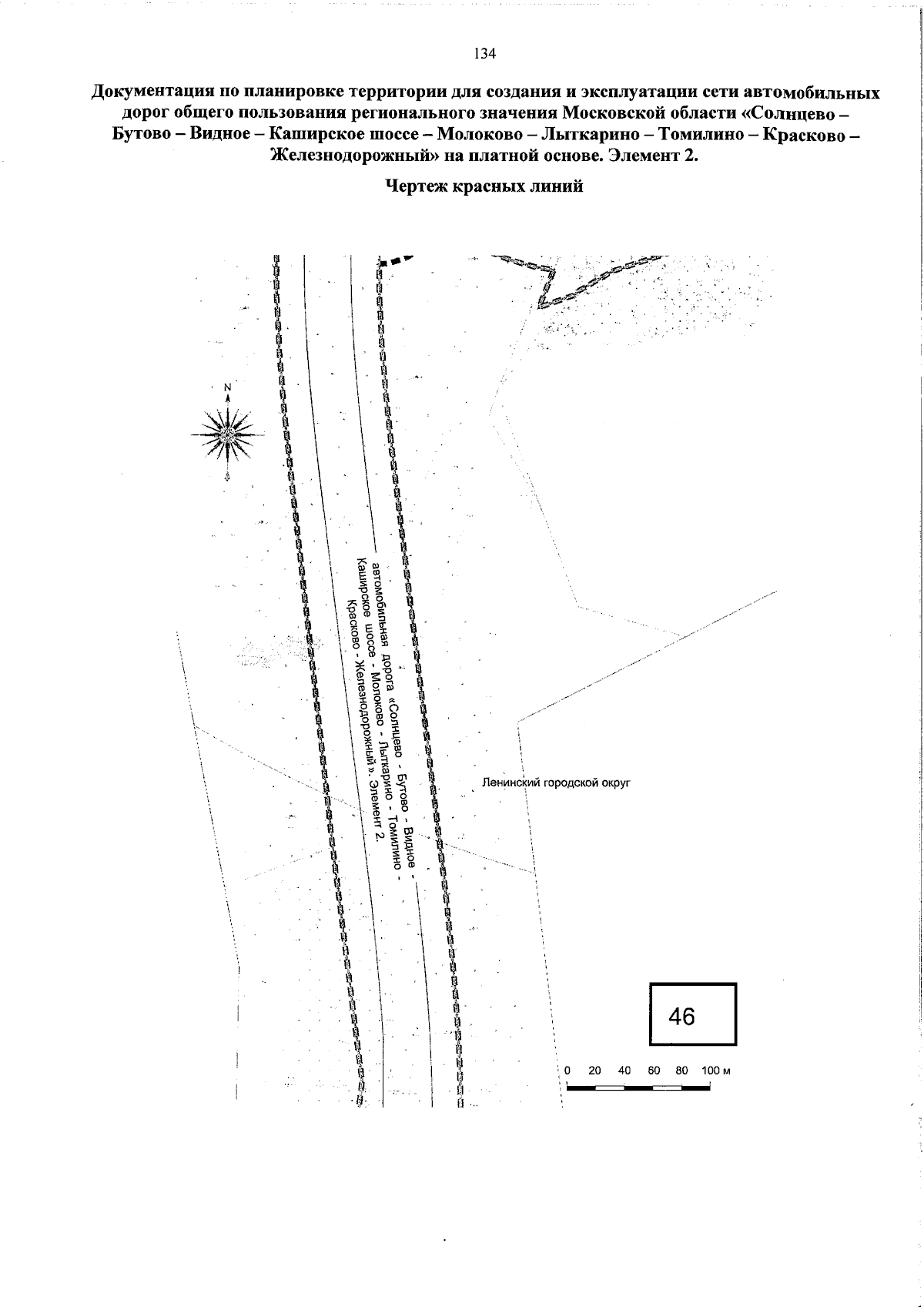 134

Документация по планировке территории для создания и эксплуатации сети автомобильных дорог общего пользования регионального значения Московской области «Солнцево – Бутово – Видное – Каширское шоссе – Молоково – Лыткарино – Томилино – Красково – Железнодорожный» на платной основе. Элемент 2.

Чертеж красных линий

N

автомобильная дорога «Солнцево - Бутово - Видное - Каширское шоссе - Молоково - Лыткарино - Томилино - Красково - Железнодорожный». Элемент 2.

Ленинский городской округ

46

0 20 40 60 80 100 м